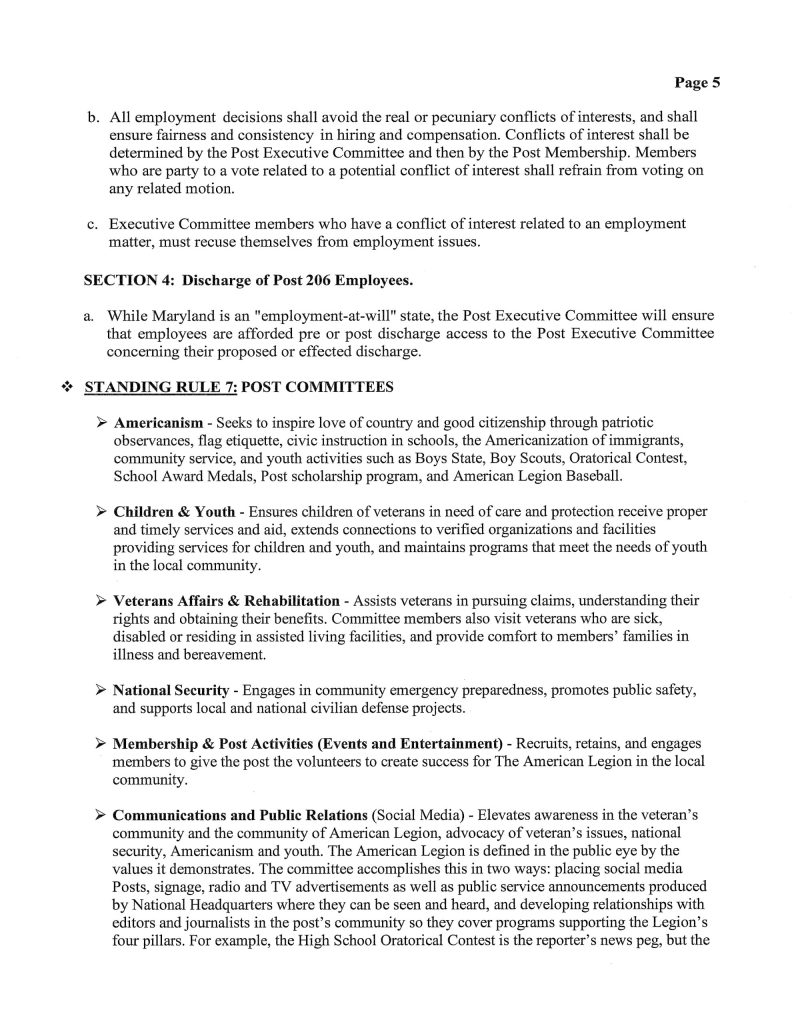 Page 5

b. All employment decisions shall avoid the real or pecuniary conflicts of interests, and shall ensure fairness and consistency in hiring and compensation. Conflicts of interest shall be determined by the Post Executive Committee and then by the Post Membership. Members who are party to a vote related to a potential conflict of interest shall refrain from voting on any related motion.

c. Executive Committee members who have a conflict of interest related to an employment matter, must recuse themselves from employment issues.

SECTION 4: Discharge of Post 206 Employees.

a. While Maryland is an "employment-at-will" state, the Post Executive Committee will ensure that employees are afforded pre or post discharge access to the Post Executive Committee concerning their proposed or effected discharge.

❖ STANDING RULE 7: POST COMMITTEES

➢ Americanism - Seeks to inspire love of country and good citizenship through patriotic observances, flag etiquette, civic instruction in schools, the Americanization of immigrants, community service, and youth activities such as Boys State, Boy Scouts, Oratorical Contest, School Award Medals, Post scholarship program, and American Legion Baseball.

➢ Children & Youth - Ensures children of veterans in need of care and protection receive proper and timely services and aid, extends connections to verified organizations and facilities providing services for children and youth, and maintains programs that meet the needs of youth in the local community.

➢ Veterans Affairs & Rehabilitation - Assists veterans in pursuing claims, understanding their rights and obtaining their benefits. Committee members also visit veterans who are sick, disabled or residing in assisted living facilities, and provide comfort to members' families in illness and bereavement.

➢ National Security - Engages in community emergency preparedness, promotes public safety, and supports local and national civilian defense projects.

➢ Membership & Post Activities (Events and Entertainment) - Recruits, retains, and engages members to give the post the volunteers to create success for The American Legion in the local community.

➢ Communications and Public Relations (Social Media) - Elevates awareness in the veteran's community and the community of American Legion, advocacy of veteran's issues, national security, Americanism and youth. The American Legion is defined in the public eye by the values it demonstrates. The committee accomplishes this in two ways: placing social media Posts, signage, radio and TV advertisements as well as public service announcements produced by National Headquarters where they can be seen and heard, and developing relationships with editors and journalists in the post's community so they cover programs supporting the Legion's four pillars. For example, the High School Oratorical Contest is the reporter's news peg, but the